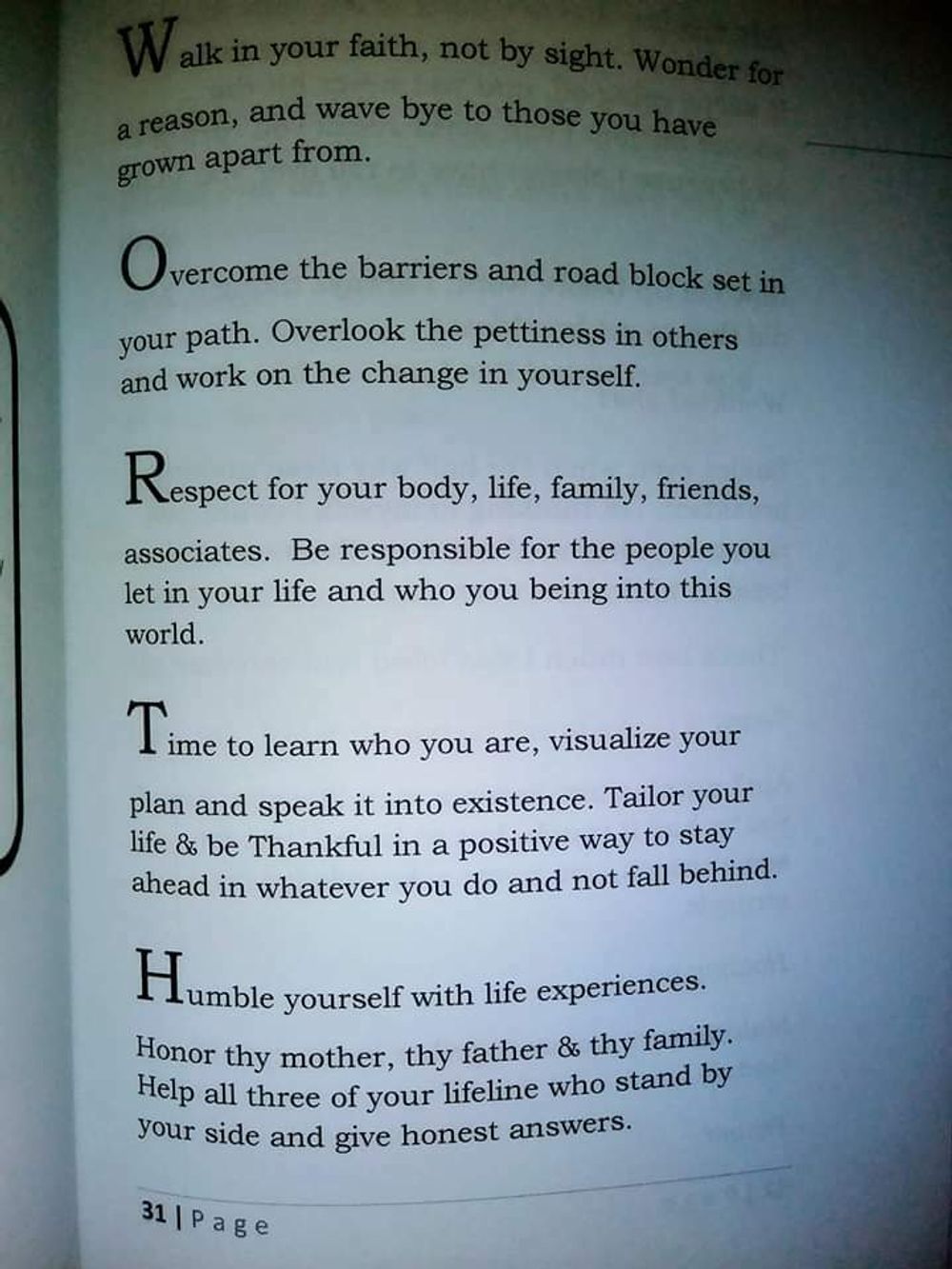 Walk in your faith, not by sight. Wonder for a reason, and wave bye to those you have grown apart from.

Overcome the barriers and road block set in your path. Overlook the pettiness in others and work on the change in yourself.

Respect for your body, life, family, friends, associates. Be responsible for the people you let in your life and who you being into this world.

Time to learn who you are, visualize your plan and speak it into existence. Tailor your life & be Thankful in a positive way to stay ahead in whatever you do and not fall behind.

Humble yourself with life experiences. Honor thy mother, thy father & thy family. Help all three of your lifeline who stand by your side and give honest answers.

31 | Page